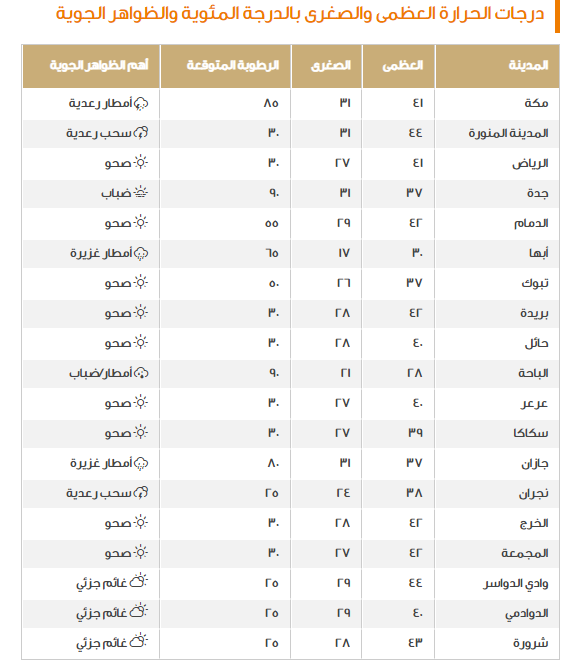 درجات الحرارة العظمى والصغرى بالدرجة المئوية والظواهر الجوية

| المدينة | العظمى | الصغرى | الرطوبة المتوقعة | أهم الظواهر الجوية |
|---|---|---|---|---|
| مكة | ٤١ | ٣١ | ٨٥ | أمطار رعدية |
| المدينة المنورة | ٤٤ | ٣١ | ٣٠ | سحب رعدية |
| الرياض | ٤١ | ٢٧ | ٣٠ | صحو |
| جدة | ٣٧ | ٣١ | ٩٠ | ضباب |
| الدمام | ٤٢ | ٢٩ | ٥٥ | صحو |
| أبها | ٣٠ | ١٧ | ٦٥ | أمطار غزيرة |
| تبوك | ٣٧ | ٢٦ | ٥٠ | صحو |
| بريدة | ٤٢ | ٢٨ | ٣٠ | صحو |
| حائل | ٤٠ | ٢٨ | ٣٠ | صحو |
| الباحة | ٢٨ | ٢١ | ٩٠ | أمطار/ضباب |
| عرعر | ٤٠ | ٢٧ | ٣٠ | صحو |
| سكاكا | ٣٩ | ٢٧ | ٣٠ | صحو |
| جازان | ٣٧ | ٣١ | ٨٠ | أمطار غزيرة |
| نجران | ٣٨ | ٢٤ | ٢٥ | سحب رعدية |
| الخرج | ٤٢ | ٢٨ | ٣٠ | صحو |
| المجمعة | ٤٢ | ٢٧ | ٣٠ | صحو |
| وادي الدواسر | ٤٤ | ٢٩ | ٢٥ | غائم جزئي |
| الدوادمي | ٤٠ | ٢٩ | ٢٥ | غائم جزئي |
| شرورة | ٤٣ | ٢٨ | ٢٥ | غائم جزئي |